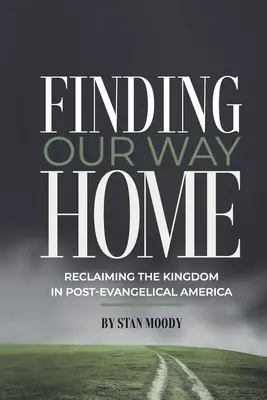 FINDING
OUR WAY
HOME

RECLAIMING THE KINGDOM IN POST-EVANGELICAL AMERICA

BY STAN MOODY